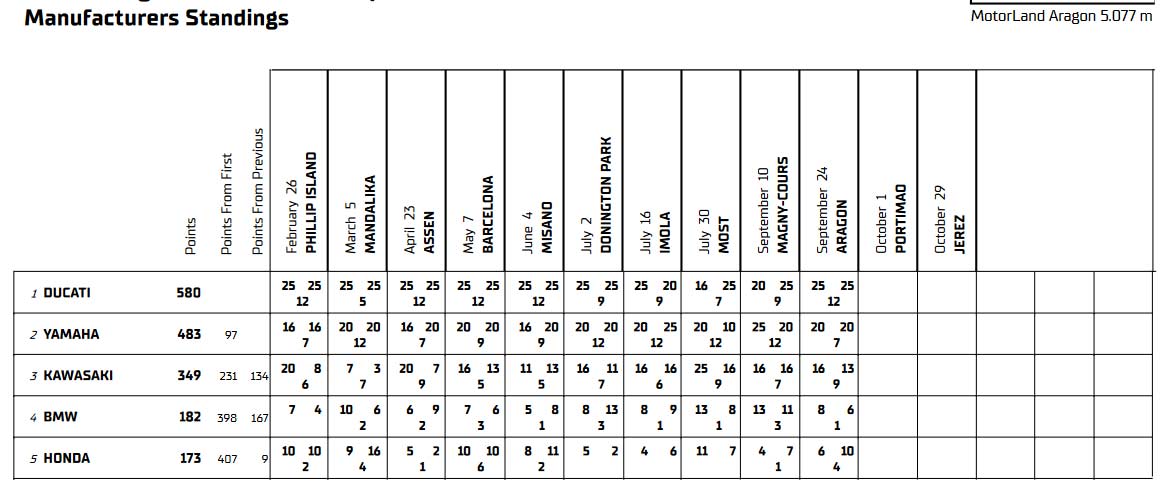 Manufacturers Standings

MotorLand Aragon 5.077 m

| | Points | Points From First | Points From Previous | February 26 PHILLIP ISLAND | March 5 MANDALIKA | April 23 ASSEN | May 7 BARCELONA | June 4 MISANO | July 2 DONINGTON PARK | July 16 IMOLA | July 30 MOST | September 10 MAGNY-COURS | September 24 ARAGON | October 1 PORTIMAO | October 29 JEREZ |
|---|---|---|---|---|---|---|---|---|---|---|---|---|---|---|---|
| 1 DUCATI | 580 | | | 25 25 12 | 25 25 5 | 25 25 12 | 25 25 12 | 25 25 12 | 25 25 9 | 25 20 9 | 16 25 7 | 20 25 9 | 25 25 12 | | |
| 2 YAMAHA | 483 | 97 | | 16 16 7 | 20 20 12 | 16 20 7 | 20 20 9 | 16 20 9 | 20 20 12 | 20 25 12 | 20 10 12 | 25 20 12 | 20 20 7 | | |
| 3 KAWASAKI | 349 | 231 | 134 | 20 8 6 | 7 3 7 | 20 7 9 | 16 13 5 | 11 13 5 | 16 11 7 | 16 16 6 | 25 16 9 | 16 16 7 | 16 13 9 | | |
| 4 BMW | 182 | 398 | 167 | 7 4 | 10 6 2 | 6 9 2 | 7 6 3 | 5 8 1 | 8 13 3 | 8 9 1 | 13 8 1 | 13 11 3 | 8 6 1 | | |
| 5 HONDA | 173 | 407 | 9 | 10 10 2 | 9 16 4 | 5 2 1 | 10 10 6 | 8 11 2 | 5 2 | 4 6 | 11 7 | 4 7 1 | 6 10 4 | | |